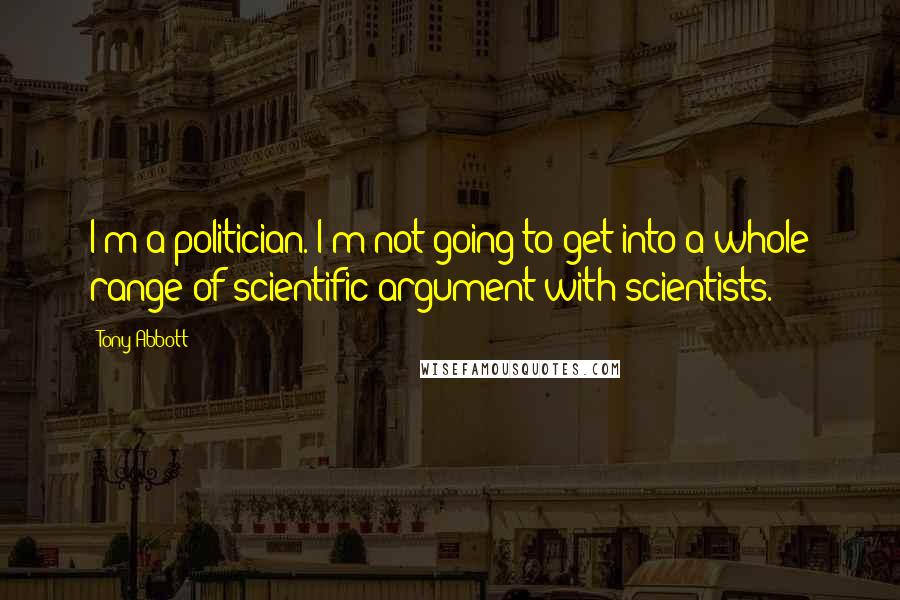 I'm a politician. I'm not going to get into a whole range of scientific argument with scientists.

Tony Abbott

WISEFAMOUSQUOTES.COM